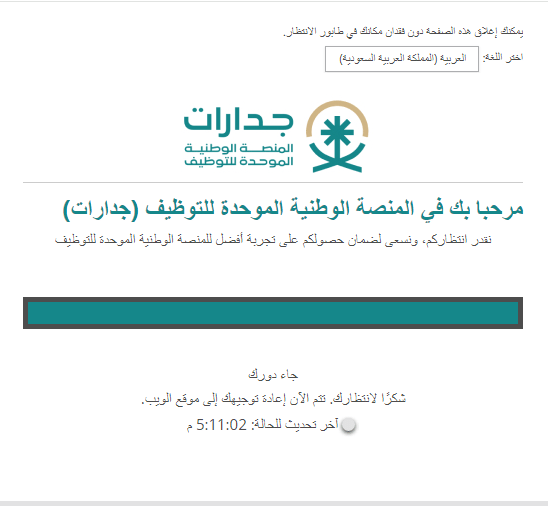 يمكنك إغلاق هذه الصفحة دون فقدان مكانك في طابور الانتظار.

اختر اللغة: العربية (المملكة العربية السعودية)

جدارات
المنصة الوطنية
الموحدة للتوظيف

مرحبا بك في المنصة الوطنية الموحدة للتوظيف (جدارات)

نقدر انتظاركم، ونسعى لضمان حصولكم على تجربة أفضل للمنصة الوطنية الموحدة للتوظيف

جاء دورك

شكرًا لانتظارك. تتم الآن إعادة توجيهك إلى موقع الويب.

آخر تحديث للحالة: 5:11:02 م